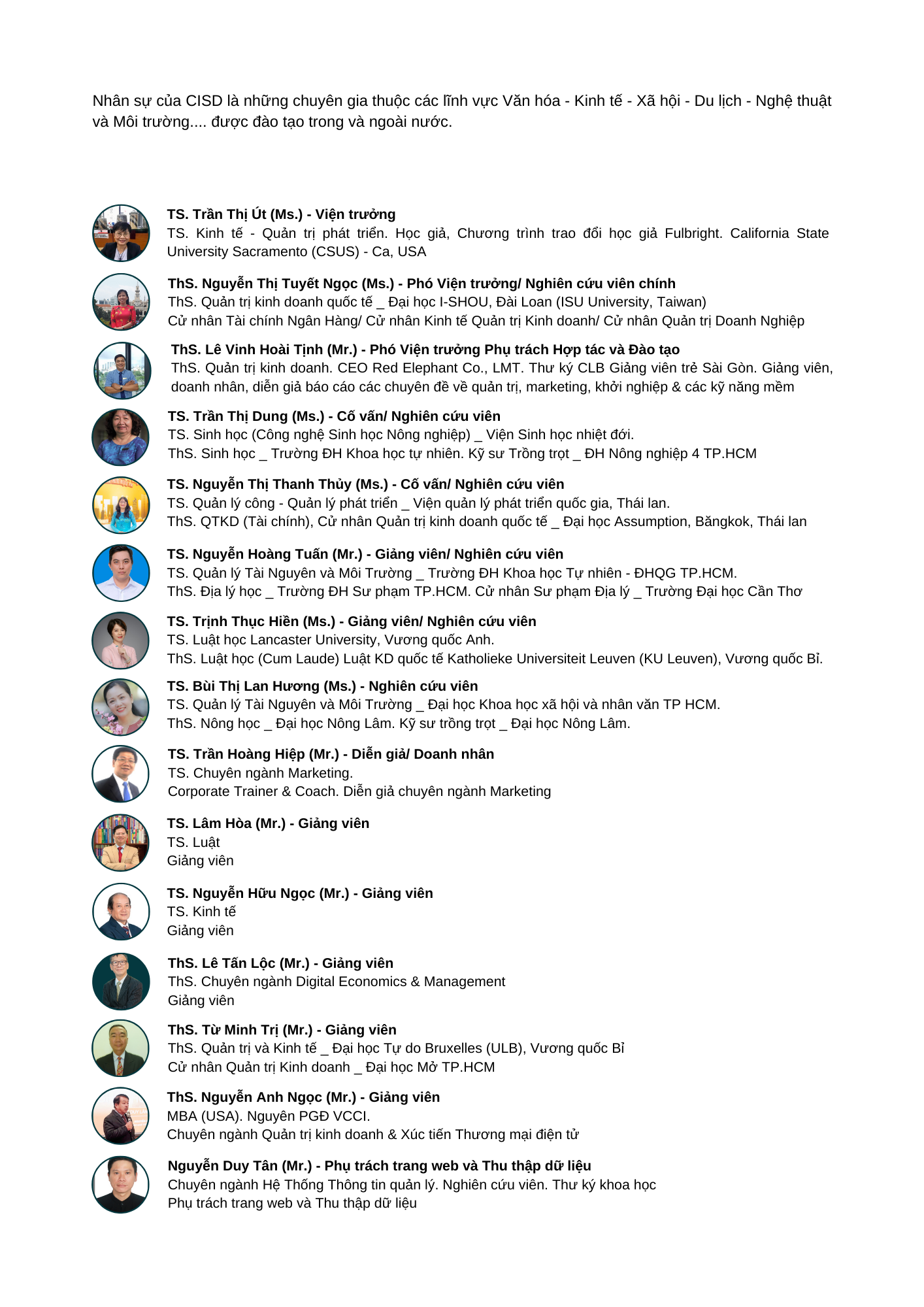 Nhân sự của CISD là những chuyên gia thuộc các lĩnh vực Văn hóa - Kinh tế - Xã hội - Du lịch - Nghệ thuật và Môi trường.... được đào tạo trong và ngoài nước.

TS. Trần Thị Út (Ms.) - Viện trưởng
TS. Kinh tế - Quản trị phát triển. Học giả, Chương trình trao đổi học giả Fulbright. California State University Sacramento (CSUS) - Ca, USA

ThS. Nguyễn Thị Tuyết Ngọc (Ms.) - Phó Viện trưởng/ Nghiên cứu viên chính
ThS. Quản trị kinh doanh quốc tế _ Đại học I-SHOU, Đài Loan (ISU University, Taiwan)
Cử nhân Tài chính Ngân Hàng/ Cử nhân Kinh tế Quản trị Kinh doanh/ Cử nhân Quản trị Doanh Nghiệp

ThS. Lê Vinh Hoài Tịnh (Mr.) - Phó Viện trưởng Phụ trách Hợp tác và Đào tạo
ThS. Quản trị kinh doanh. CEO Red Elephant Co., LMT. Thư ký CLB Giảng viên trẻ Sài Gòn. Giảng viên, doanh nhân, diễn giả báo cáo các chuyên đề về quản trị, marketing, khởi nghiệp & các kỹ năng mềm

TS. Trần Thị Dung (Ms.) - Cố vấn/ Nghiên cứu viên
TS. Sinh học (Công nghệ Sinh học Nông nghiệp) _ Viện Sinh học nhiệt đới.
ThS. Sinh học _ Trường ĐH Khoa học tự nhiên. Kỹ sư Trồng trọt _ ĐH Nông nghiệp 4 TP.HCM

TS. Nguyễn Thị Thanh Thủy (Ms.) - Cố vấn/ Nghiên cứu viên
TS. Quản lý công - Quản lý phát triển _ Viện quản lý phát triển quốc gia, Thái lan.
ThS. QTKD (Tài chính), Cử nhân Quản trị kinh doanh quốc tế _ Đại học Assumption, Băngkok, Thái lan

TS. Nguyễn Hoàng Tuấn (Mr.) - Giảng viên/ Nghiên cứu viên
TS. Quản lý Tài Nguyên và Môi Trường _ Trường ĐH Khoa học Tự nhiên - ĐHQG TP.HCM.
ThS. Địa lý học _ Trường ĐH Sư phạm TP.HCM. Cử nhân Sư phạm Địa lý _ Trường Đại học Cần Thơ

TS. Trịnh Thục Hiền (Ms.) - Giảng viên/ Nghiên cứu viên
TS. Luật học Lancaster University, Vương quốc Anh.
ThS. Luật học (Cum Laude) Luật KD quốc tế Katholieke Universiteit Leuven (KU Leuven), Vương quốc Bỉ.

TS. Bùi Thị Lan Hương (Ms.) - Nghiên cứu viên
TS. Quản lý Tài Nguyên và Môi Trường _ Đại học Khoa học xã hội và nhân văn TP HCM.
ThS. Nông học _ Đại học Nông Lâm. Kỹ sư trồng trọt _ Đại học Nông Lâm.

TS. Trần Hoàng Hiệp (Mr.) - Diễn giả/ Doanh nhân
TS. Chuyên ngành Marketing.
Corporate Trainer & Coach. Diễn giả chuyên ngành Marketing

TS. Lâm Hòa (Mr.) - Giảng viên
TS. Luật
Giảng viên

TS. Nguyễn Hữu Ngọc (Mr.) - Giảng viên
TS. Kinh tế
Giảng viên

ThS. Lê Tấn Lộc (Mr.) - Giảng viên
ThS. Chuyên ngành Digital Economics & Management
Giảng viên

ThS. Từ Minh Trị (Mr.) - Giảng viên
ThS. Quản trị và Kinh tế _ Đại học Tự do Bruxelles (ULB), Vương quốc Bỉ
Cử nhân Quản trị Kinh doanh _ Đại học Mở TP.HCM

ThS. Nguyễn Anh Ngọc (Mr.) - Giảng viên
MBA (USA). Nguyên PGĐ VCCI.
Chuyên ngành Quản trị kinh doanh & Xúc tiến Thương mại điện tử

Nguyễn Duy Tân (Mr.) - Phụ trách trang web và Thu thập dữ liệu
Chuyên ngành Hệ Thống Thông tin quản lý. Nghiên cứu viên. Thư ký khoa học
Phụ trách trang web và Thu thập dữ liệu